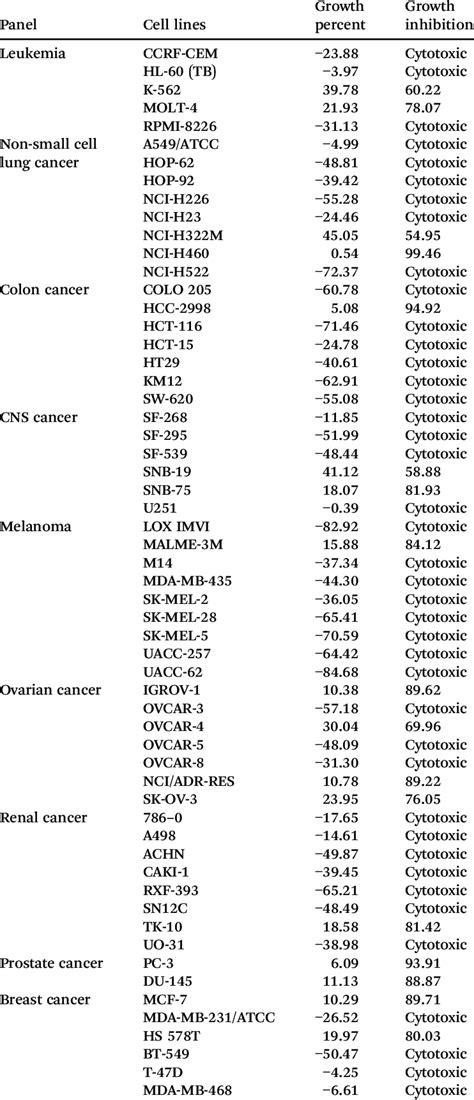 | Panel | Cell lines | Growth percent | Growth inhibition |
|---|---|---|---|
| Leukemia | CCRF-CEM | −23.88 | Cytotoxic |
| | HL-60 (TB) | −3.97 | Cytotoxic |
| | K-562 | 39.78 | 60.22 |
| | MOLT-4 | 21.93 | 78.07 |
| | RPMI-8226 | −31.13 | Cytotoxic |
| Non-small cell lung cancer | A549/ATCC | −4.99 | Cytotoxic |
| | HOP-62 | −48.81 | Cytotoxic |
| | HOP-92 | −39.42 | Cytotoxic |
| | NCI-H226 | −55.28 | Cytotoxic |
| | NCI-H23 | −24.46 | Cytotoxic |
| | NCI-H322M | 45.05 | 54.95 |
| | NCI-H460 | 0.54 | 99.46 |
| | NCI-H522 | −72.37 | Cytotoxic |
| Colon cancer | COLO 205 | −60.78 | Cytotoxic |
| | HCC-2998 | 5.08 | 94.92 |
| | HCT-116 | −71.46 | Cytotoxic |
| | HCT-15 | −24.78 | Cytotoxic |
| | HT29 | −40.61 | Cytotoxic |
| | KM12 | −62.91 | Cytotoxic |
| | SW-620 | −55.08 | Cytotoxic |
| CNS cancer | SF-268 | −11.85 | Cytotoxic |
| | SF-295 | −51.99 | Cytotoxic |
| | SF-539 | −48.44 | Cytotoxic |
| | SNB-19 | 41.12 | 58.88 |
| | SNB-75 | 18.07 | 81.93 |
| | U251 | −0.39 | Cytotoxic |
| Melanoma | LOX IMVI | −82.92 | Cytotoxic |
| | MALME-3M | 15.88 | 84.12 |
| | M14 | −37.34 | Cytotoxic |
| | MDA-MB-435 | −44.30 | Cytotoxic |
| | SK-MEL-2 | −36.05 | Cytotoxic |
| | SK-MEL-28 | −65.41 | Cytotoxic |
| | SK-MEL-5 | −70.59 | Cytotoxic |
| | UACC-257 | −64.42 | Cytotoxic |
| | UACC-62 | −84.68 | Cytotoxic |
| Ovarian cancer | IGROV-1 | 10.38 | 89.62 |
| | OVCAR-3 | −57.18 | Cytotoxic |
| | OVCAR-4 | 30.04 | 69.96 |
| | OVCAR-5 | −48.09 | Cytotoxic |
| | OVCAR-8 | −31.30 | Cytotoxic |
| | NCI/ADR-RES | 10.78 | 89.22 |
| | SK-OV-3 | 23.95 | 76.05 |
| Renal cancer | 786–0 | −17.65 | Cytotoxic |
| | A498 | −14.61 | Cytotoxic |
| | ACHN | −49.87 | Cytotoxic |
| | CAKI-1 | −39.45 | Cytotoxic |
| | RXF-393 | −65.21 | Cytotoxic |
| | SN12C | −48.49 | Cytotoxic |
| | TK-10 | 18.58 | 81.42 |
| | UO-31 | −38.98 | Cytotoxic |
| Prostate cancer | PC-3 | 6.09 | 93.91 |
| | DU-145 | 11.13 | 88.87 |
| Breast cancer | MCF-7 | 10.29 | 89.71 |
| | MDA-MB-231/ATCC | −26.52 | Cytotoxic |
| | HS 578T | 19.97 | 80.03 |
| | BT-549 | −50.47 | Cytotoxic |
| | T-47D | −4.25 | Cytotoxic |
| | MDA-MB-468 | −6.61 | Cytotoxic |